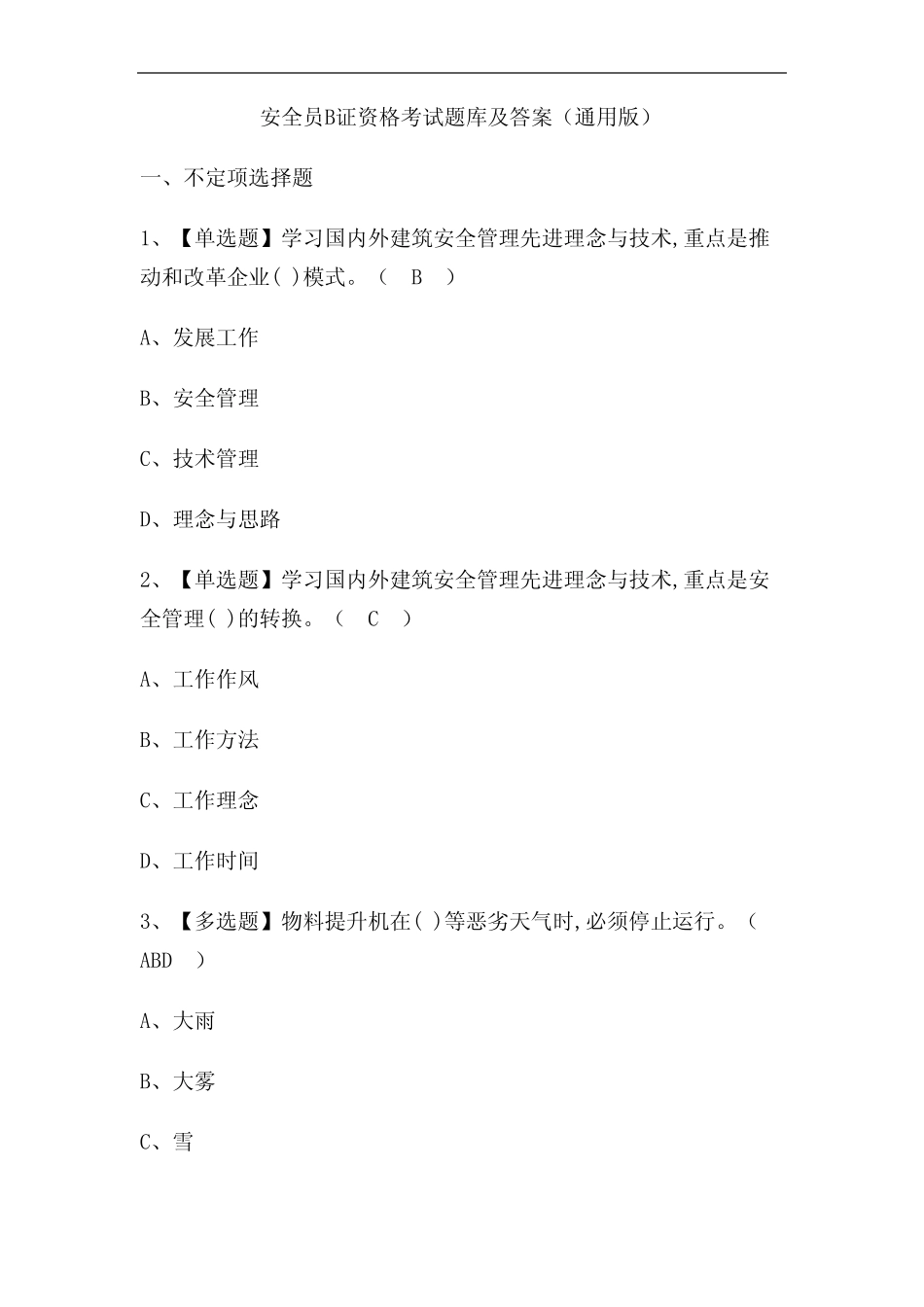 安全员B证资格考试题库及答案（通用版）

一、不定项选择题

1、【单选题】学习国内外建筑安全管理先进理念与技术,重点是推动和改革企业( )模式。（ B ）

A、发展工作

B、安全管理

C、技术管理

D、理念与思路

2、【单选题】学习国内外建筑安全管理先进理念与技术,重点是安全管理( )的转换。（ C ）

A、工作作风

B、工作方法

C、工作理念

D、工作时间

3、【多选题】物料提升机在( )等恶劣天气时,必须停止运行。（ ABD ）

A、大雨

B、大雾

C、雪